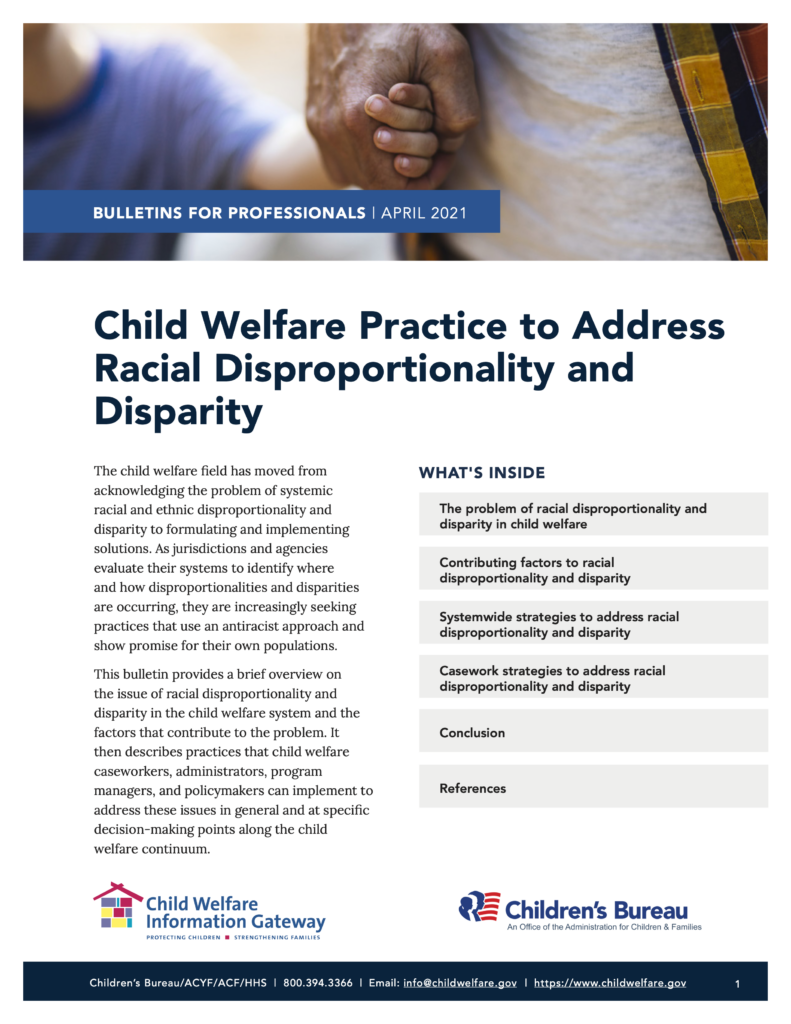 BULLETINS FOR PROFESSIONALS | APRIL 2021

Child Welfare Practice to Address Racial Disproportionality and Disparity

The child welfare field has moved from acknowledging the problem of systemic racial and ethnic disproportionality and disparity to formulating and implementing solutions. As jurisdictions and agencies evaluate their systems to identify where and how disproportionalities and disparities are occurring, they are increasingly seeking practices that use an antiracist approach and show promise for their own populations.

This bulletin provides a brief overview on the issue of racial disproportionality and disparity in the child welfare system and the factors that contribute to the problem. It then describes practices that child welfare caseworkers, administrators, program managers, and policymakers can implement to address these issues in general and at specific decision-making points along the child welfare continuum.

WHAT'S INSIDE

The problem of racial disproportionality and disparity in child welfare

Contributing factors to racial disproportionality and disparity

Systemwide strategies to address racial disproportionality and disparity

Casework strategies to address racial disproportionality and disparity

Conclusion

References

Child Welfare Information Gateway
PROTECTING CHILDREN ■ STRENGTHENING FAMILIES

Children's Bureau
An Office of the Administration for Children & Families

Children's Bureau/ACYF/ACF/HHS | 800.394.3366 | Email: info@childwelfare.gov | https://www.childwelfare.gov 1